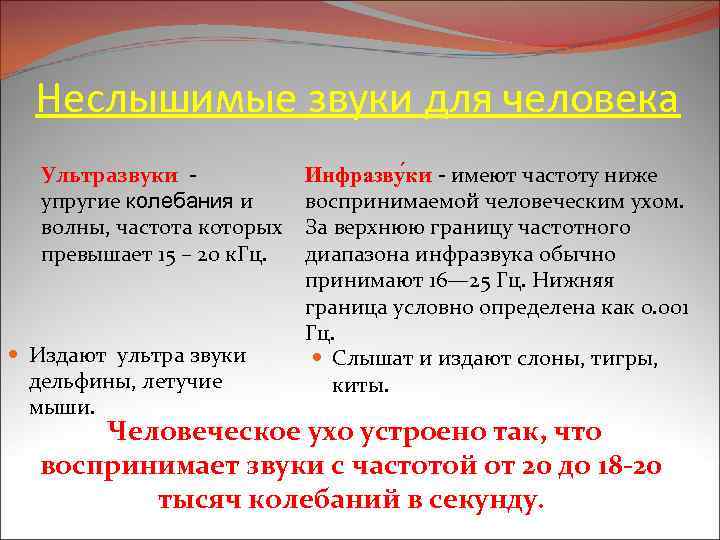 Неслышимые звуки для человека

Ультразвуки - упругие колебания и волны, частота которых превышает 15 – 20 кГц.

Издают ультра звуки дельфины, летучие мыши.

Инфразву́ки - имеют частоту ниже воспринимаемой человеческим ухом. За верхнюю границу частотного диапазона инфразвука обычно принимают 16—25 Гц. Нижняя граница условно определена как 0.001 Гц.

Слышат и издают слоны, тигры, киты.

Человеческое ухо устроено так, что воспринимает звуки с частотой от 20 до 18-20 тысяч колебаний в секунду.